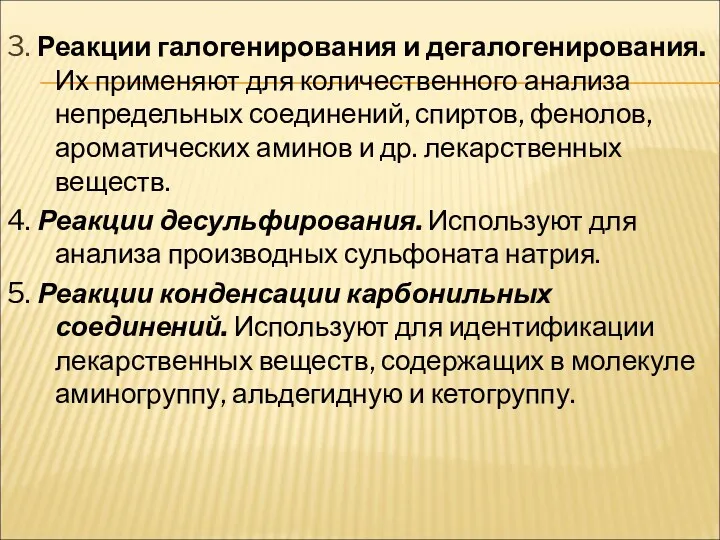 3. Реакции галогенирования и дегалогенирования. Их применяют для количественного анализа непредельных соединений, спиртов, фенолов, ароматических аминов и др. лекарственных веществ.

4. Реакции десульфирования. Используют для анализа производных сульфоната натрия.

5. Реакции конденсации карбонильных соединений. Используют для идентификации лекарственных веществ, содержащих в молекуле аминогруппу, альдегидную и кетогруппу.